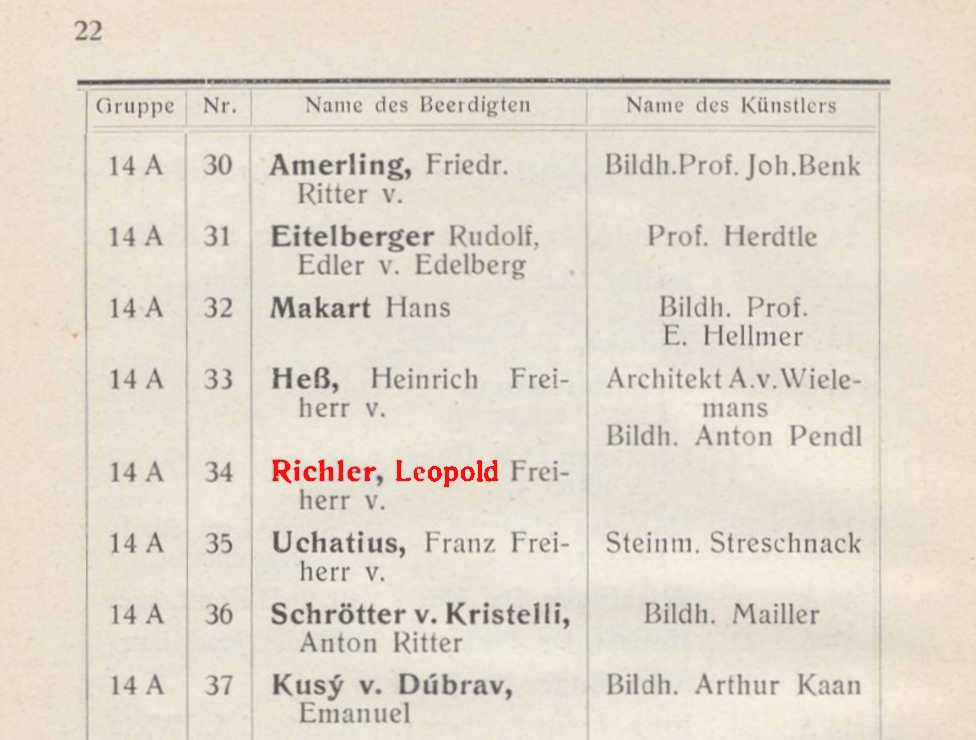 22

| Gruppe | Nr. | Name des Beerdigten | Name des Künstlers |
|---|---|---|---|
| 14 A | 30 | Amerling, Friedr. Ritter v. | Bildh.Prof. Joh.Benk |
| 14 A | 31 | Eitelberger Rudolf, Edler v. Edelberg | Prof. Herdtle |
| 14 A | 32 | Makart Hans | Bildh. Prof. E. Hellmer |
| 14 A | 33 | Heß, Heinrich Freiherr v. | Architekt A.v.Wielemans Bildh. Anton Pendl |
| 14 A | 34 | Richler, Leopold Freiherr v. | |
| 14 A | 35 | Uchatius, Franz Freiherr v. | Steinm. Streschnack |
| 14 A | 36 | Schrötter v. Kristelli, Anton Ritter | Bildh. Mailler |
| 14 A | 37 | Kusý v. Dúbrav, Emanuel | Bildh. Arthur Kaan |